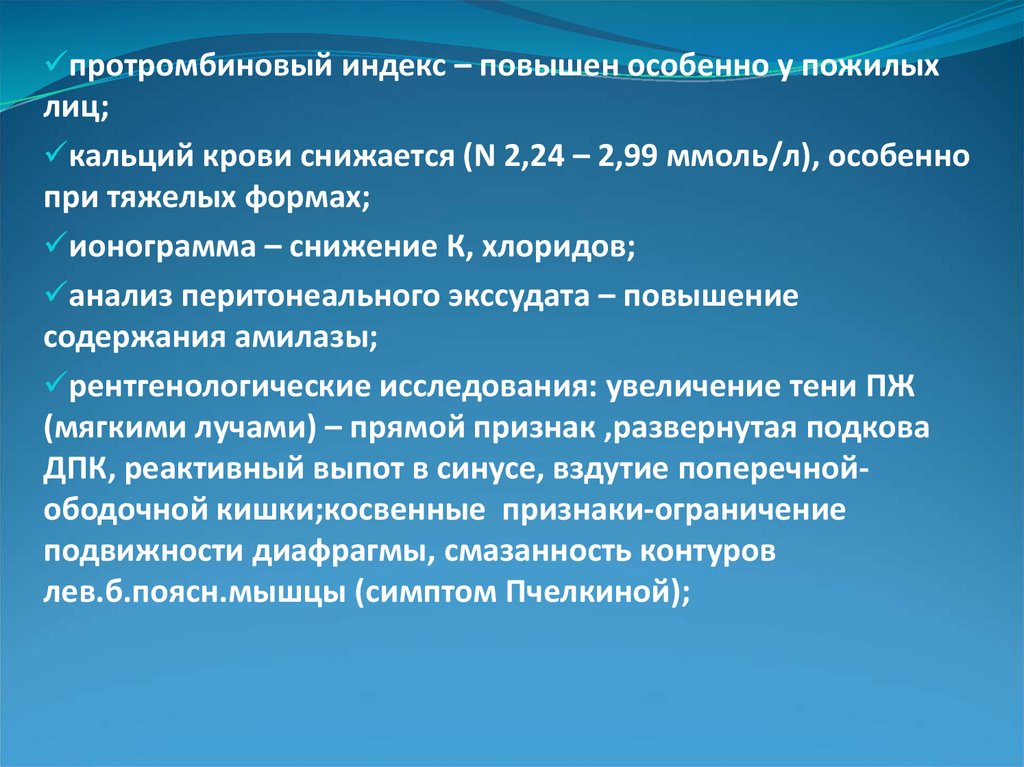 ✓протромбиновый индекс – повышен особенно у пожилых лиц;

✓кальций крови снижается (N 2,24 – 2,99 ммоль/л), особенно при тяжелых формах;

✓ионограмма – снижение К, хлоридов;

✓анализ перитонеального экссудата – повышение содержания амилазы;

✓рентгенологические исследования: увеличение тени ПЖ (мягкими лучами) – прямой признак ,развернутая подкова ДПК, реактивный выпот в синусе, вздутие поперечной-ободочной кишки;косвенные признаки-ограничение подвижности диафрагмы, смазанность контуров лев.б.поясн.мышцы (симптом Пчелкиной);